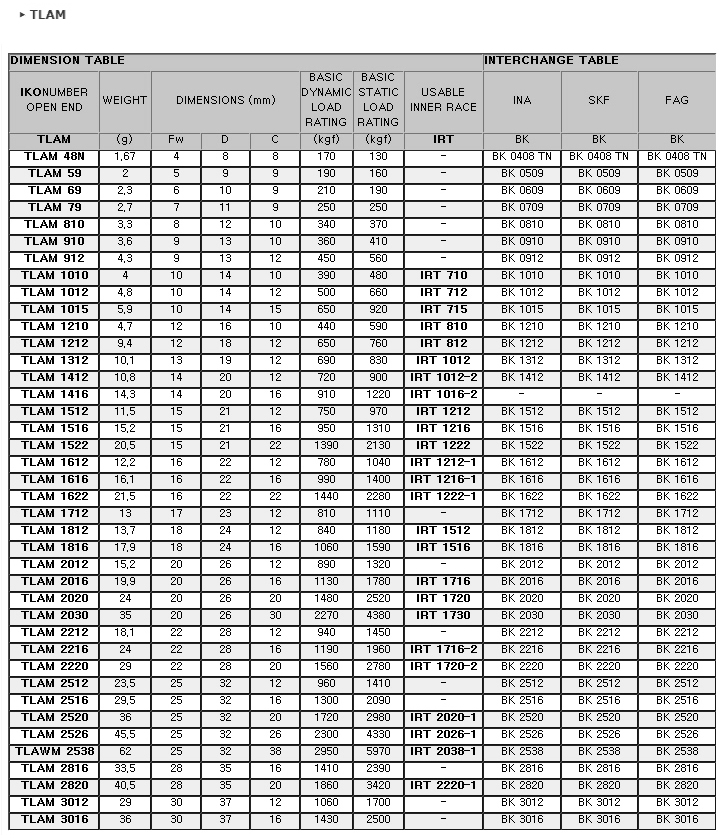 ▸ TLAM

| DIMENSION TABLE | | | | | | | | INTERCHANGE TABLE | | |
|---|---|---|---|---|---|---|---|---|---|---|
| IKONUMBER OPEN END | WEIGHT | DIMENSIONS (mm) | | | BASIC DYNAMIC LOAD RATING | BASIC STATIC LOAD RATING | USABLE INNER RACE | INA | SKF | FAG |
| TLAM | (g) | Fw | D | C | (kgf) | (kgf) | IRT | BK | BK | BK |
| TLAM 48N | 1,67 | 4 | 8 | 8 | 170 | 130 | - | BK 0408 TN | BK 0408 TN | BK 0408 TN |
| TLAM 59 | 2 | 5 | 9 | 9 | 190 | 160 | - | BK 0509 | BK 0509 | BK 0509 |
| TLAM 69 | 2,3 | 6 | 10 | 9 | 210 | 190 | - | BK 0609 | BK 0609 | BK 0609 |
| TLAM 79 | 2,7 | 7 | 11 | 9 | 250 | 250 | - | BK 0709 | BK 0709 | BK 0709 |
| TLAM 810 | 3,3 | 8 | 12 | 10 | 340 | 370 | - | BK 0810 | BK 0810 | BK 0810 |
| TLAM 910 | 3,6 | 9 | 13 | 10 | 360 | 410 | - | BK 0910 | BK 0910 | BK 0910 |
| TLAM 912 | 4,3 | 9 | 13 | 12 | 450 | 560 | - | BK 0912 | BK 0912 | BK 0912 |
| TLAM 1010 | 4 | 10 | 14 | 10 | 390 | 480 | IRT 710 | BK 1010 | BK 1010 | BK 1010 |
| TLAM 1012 | 4,8 | 10 | 14 | 12 | 500 | 660 | IRT 712 | BK 1012 | BK 1012 | BK 1012 |
| TLAM 1015 | 5,9 | 10 | 14 | 15 | 650 | 920 | IRT 715 | BK 1015 | BK 1015 | BK 1015 |
| TLAM 1210 | 4,7 | 12 | 16 | 10 | 440 | 590 | IRT 810 | BK 1210 | BK 1210 | BK 1210 |
| TLAM 1212 | 9,4 | 12 | 18 | 12 | 650 | 760 | IRT 812 | BK 1212 | BK 1212 | BK 1212 |
| TLAM 1312 | 10,1 | 13 | 19 | 12 | 690 | 830 | IRT 1012 | BK 1312 | BK 1312 | BK 1312 |
| TLAM 1412 | 10,8 | 14 | 20 | 12 | 720 | 900 | IRT 1012-2 | BK 1412 | BK 1412 | BK 1412 |
| TLAM 1416 | 14,3 | 14 | 20 | 16 | 910 | 1220 | IRT 1016-2 | - | - | - |
| TLAM 1512 | 11,5 | 15 | 21 | 12 | 750 | 970 | IRT 1212 | BK 1512 | BK 1512 | BK 1512 |
| TLAM 1516 | 15,2 | 15 | 21 | 16 | 950 | 1310 | IRT 1216 | BK 1516 | BK 1516 | BK 1516 |
| TLAM 1522 | 20,5 | 15 | 21 | 22 | 1390 | 2130 | IRT 1222 | BK 1522 | BK 1522 | BK 1522 |
| TLAM 1612 | 12,2 | 16 | 22 | 12 | 780 | 1040 | IRT 1212-1 | BK 1612 | BK 1612 | BK 1612 |
| TLAM 1616 | 16,1 | 16 | 22 | 16 | 990 | 1400 | IRT 1216-1 | BK 1616 | BK 1616 | BK 1616 |
| TLAM 1622 | 21,5 | 16 | 22 | 22 | 1440 | 2280 | IRT 1222-1 | BK 1622 | BK 1622 | BK 1622 |
| TLAM 1712 | 13 | 17 | 23 | 12 | 810 | 1110 | - | BK 1712 | BK 1712 | BK 1712 |
| TLAM 1812 | 13,7 | 18 | 24 | 12 | 840 | 1180 | IRT 1512 | BK 1812 | BK 1812 | BK 1812 |
| TLAM 1816 | 17,9 | 18 | 24 | 16 | 1060 | 1590 | IRT 1516 | BK 1816 | BK 1816 | BK 1816 |
| TLAM 2012 | 15,2 | 20 | 26 | 12 | 890 | 1320 | - | BK 2012 | BK 2012 | BK 2012 |
| TLAM 2016 | 19,9 | 20 | 26 | 16 | 1130 | 1780 | IRT 1716 | BK 2016 | BK 2016 | BK 2016 |
| TLAM 2020 | 24 | 20 | 26 | 20 | 1480 | 2520 | IRT 1720 | BK 2020 | BK 2020 | BK 2020 |
| TLAM 2030 | 35 | 20 | 26 | 30 | 2270 | 4380 | IRT 1730 | BK 2030 | BK 2030 | BK 2030 |
| TLAM 2212 | 18,1 | 22 | 28 | 12 | 940 | 1450 | - | BK 2212 | BK 2212 | BK 2212 |
| TLAM 2216 | 24 | 22 | 28 | 16 | 1190 | 1960 | IRT 1716-2 | BK 2216 | BK 2216 | BK 2216 |
| TLAM 2220 | 29 | 22 | 28 | 20 | 1560 | 2780 | IRT 1720-2 | BK 2220 | BK 2220 | BK 2220 |
| TLAM 2512 | 23,5 | 25 | 32 | 12 | 960 | 1410 | - | BK 2512 | BK 2512 | BK 2512 |
| TLAM 2516 | 29,5 | 25 | 32 | 16 | 1300 | 2090 | - | BK 2516 | BK 2516 | BK 2516 |
| TLAM 2520 | 36 | 25 | 32 | 20 | 1720 | 2980 | IRT 2020-1 | BK 2520 | BK 2520 | BK 2520 |
| TLAM 2526 | 45,5 | 25 | 32 | 26 | 2300 | 4330 | IRT 2026-1 | BK 2526 | BK 2526 | BK 2526 |
| TLAWM 2538 | 62 | 25 | 32 | 38 | 2950 | 5970 | IRT 2038-1 | BK 2538 | BK 2538 | BK 2538 |
| TLAM 2816 | 33,5 | 28 | 35 | 16 | 1410 | 2390 | - | BK 2816 | BK 2816 | BK 2816 |
| TLAM 2820 | 40,5 | 28 | 35 | 20 | 1860 | 3420 | IRT 2220-1 | BK 2820 | BK 2820 | BK 2820 |
| TLAM 3012 | 29 | 30 | 37 | 12 | 1060 | 1700 | - | BK 3012 | BK 3012 | BK 3012 |
| TLAM 3016 | 36 | 30 | 37 | 16 | 1430 | 2500 | - | BK 3016 | BK 3016 | BK 3016 |